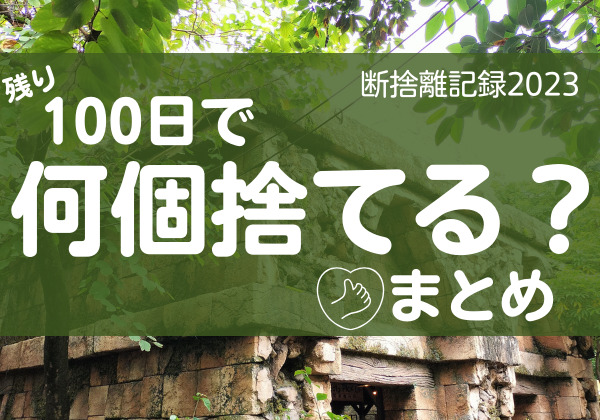 断捨離記録2023

残り
100日で
何個捨てる？

まとめ